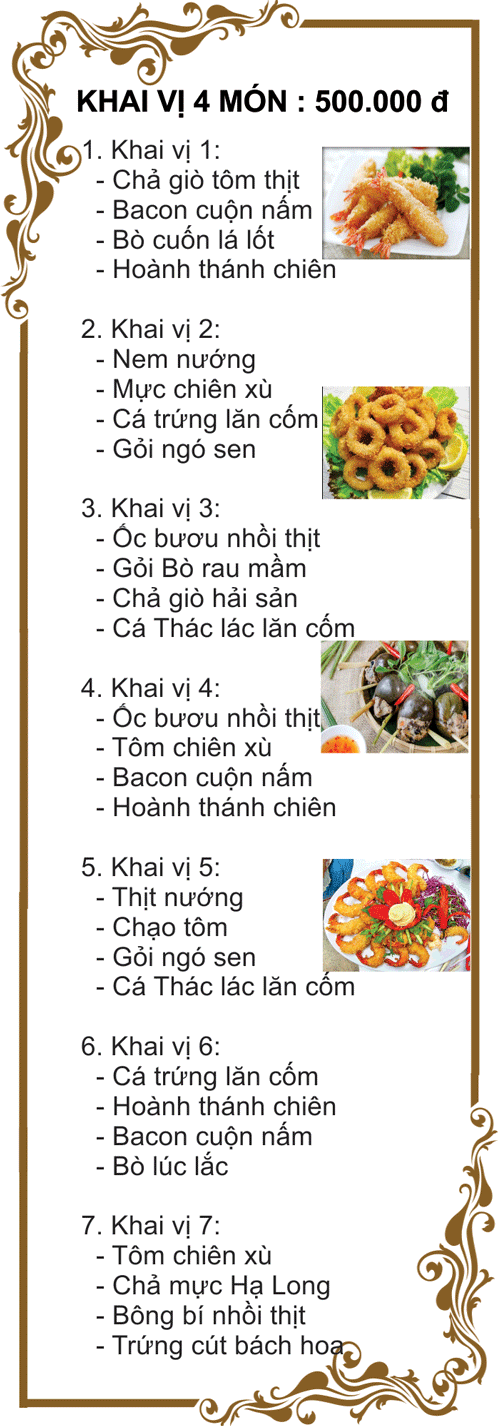 KHAI VỊ 4 MÓN : 500.000 đ

1. Khai vị 1:
- Chả giò tôm thịt
- Bacon cuộn nấm
- Bò cuốn lá lốt
- Hoành thánh chiên

2. Khai vị 2:
- Nem nướng
- Mực chiên xù
- Cá trứng lăn cốm
- Gỏi ngó sen

3. Khai vị 3:
- Ốc bươu nhồi thịt
- Gỏi Bò rau mầm
- Chả giò hải sản
- Cá Thác lác lăn cốm

4. Khai vị 4:
- Ốc bươu nhồi thịt
- Tôm chiên xù
- Bacon cuộn nấm
- Hoành thánh chiên

5. Khai vị 5:
- Thịt nướng
- Chạo tôm
- Gỏi ngó sen
- Cá Thác lác lăn cốm

6. Khai vị 6:
- Cá trứng lăn cốm
- Hoành thánh chiên
- Bacon cuộn nấm
- Bò lúc lắc

7. Khai vị 7:
- Tôm chiên xù
- Chả mực Hạ Long
- Bông bí nhồi thịt
- Trứng cút bách hoa